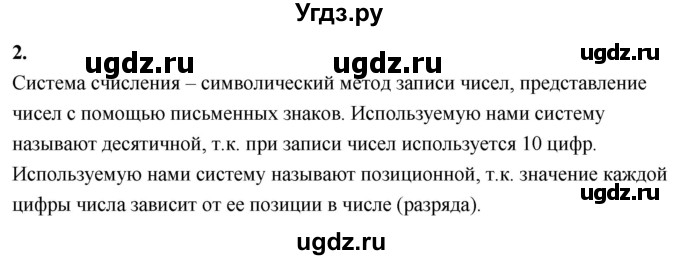 Угдз.ру

2. ugdz.ru ugdz.ru ugdz.ru

Система счисления – символический метод записи чисел, представление чисел с помощью письменных знаков. Используемую нами систему называют десятичной, т.к. при записи чисел используется 10 цифр. Используемую нами систему называют позиционной, т.к. значение каждой цифры числа зависит от ее позиции в числе (разряда).

ugdz.ru

ugdz.ru